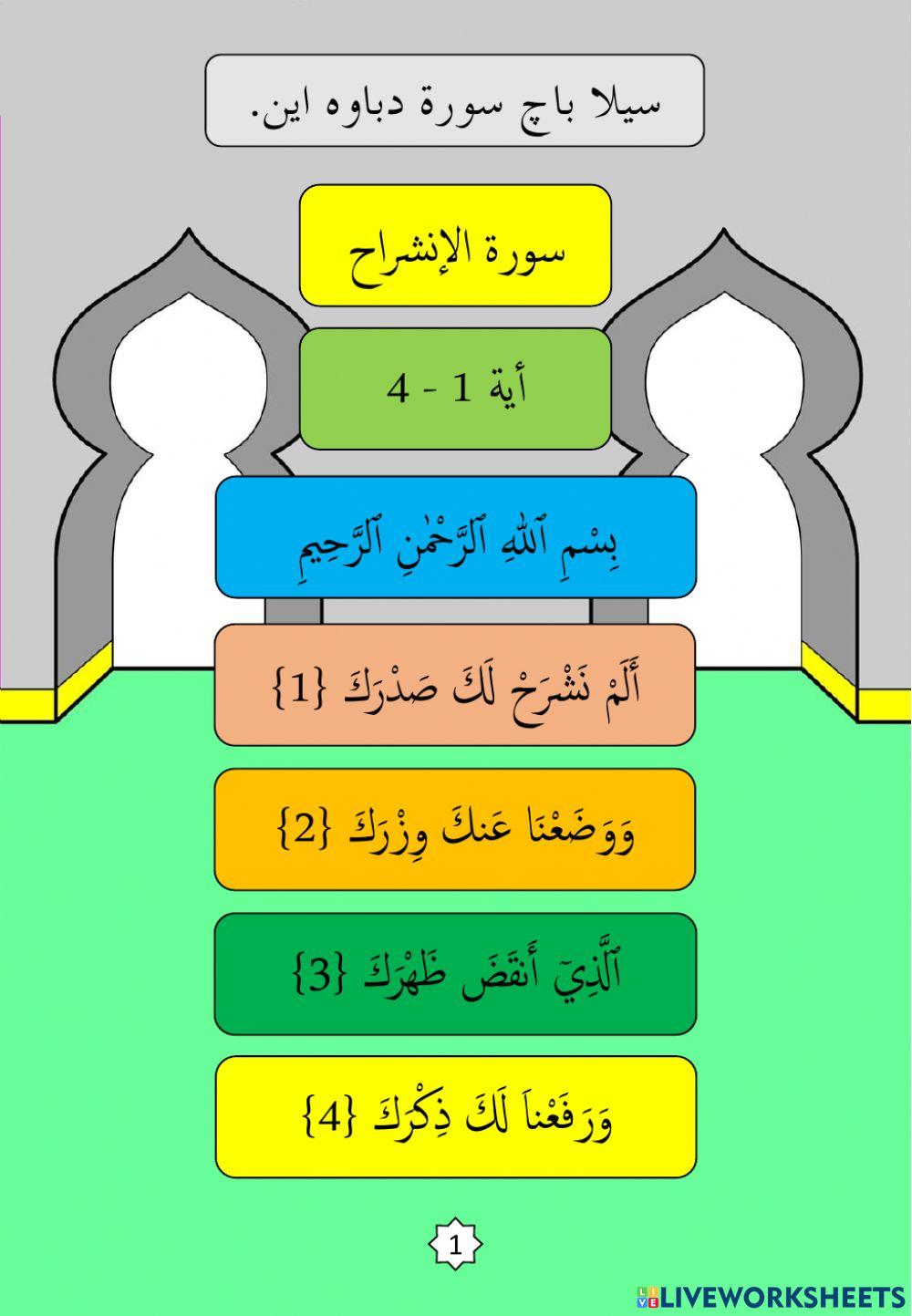 سيلا باچ سورة دباوه اين.

سورة الإنشراح

أية 1 - 4

بِسْمِ ٱللَّهِ ٱلرَّحْمَٰنِ ٱلرَّحِيمِ

أَلَمْ نَشْرَحْ لَكَ صَدْرَكَ {1}

وَوَضَعْنَا عَنكَ وِزْرَكَ {2}

ٱلَّذِيٓ أَنقَضَ ظَهْرَكَ {3}

وَرَفَعْنَا لَكَ ذِكْرَكَ {4}

1

LIVEWORKSHEETS